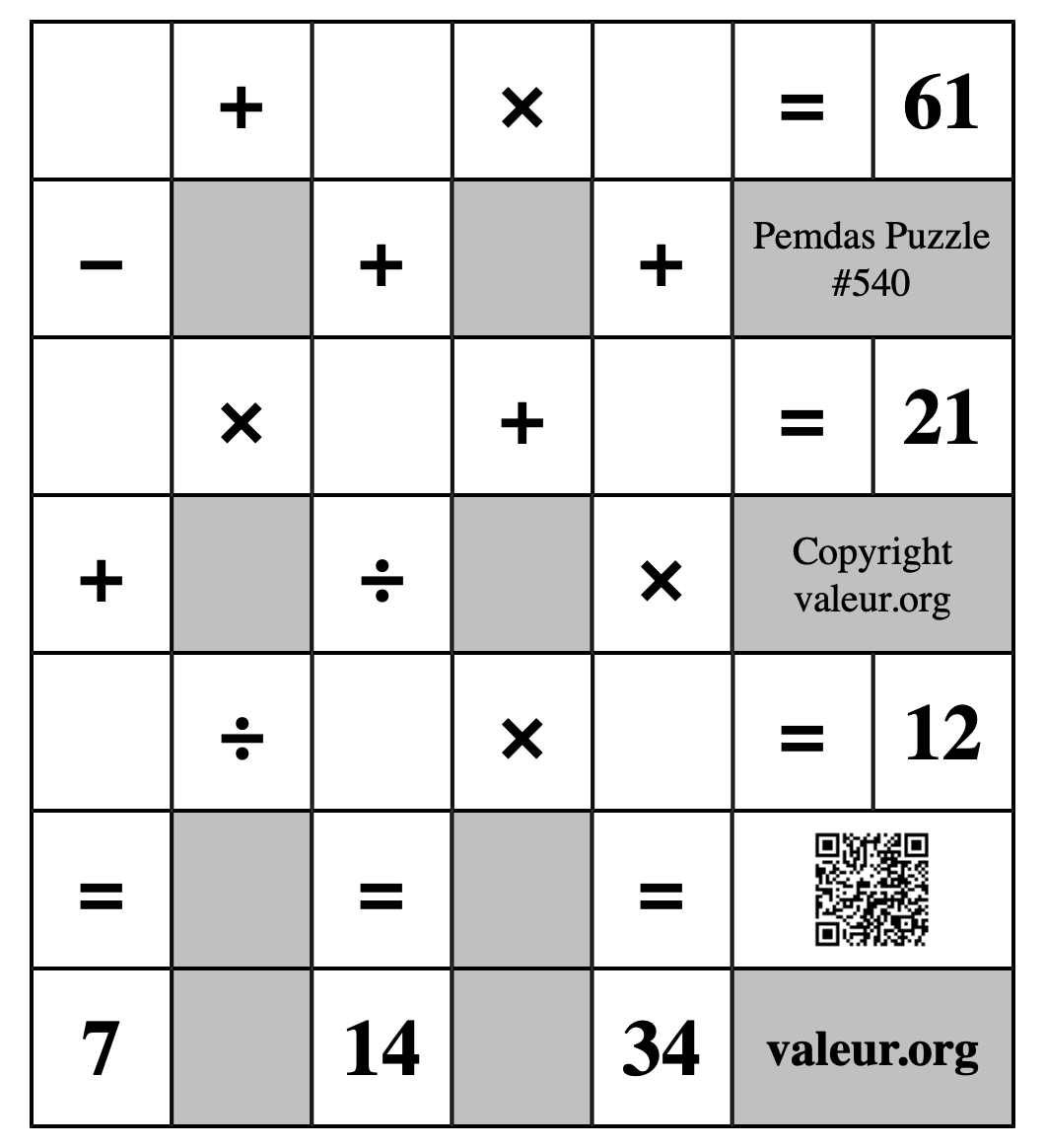 | | + | | × | | = | 61 |
|---|---|---|---|---|---|---|
| − | | + | | + | Pemdas Puzzle #540 | |
| | × | | + | | = | 21 |
| + | | ÷ | | × | Copyright valeur.org | |
| | ÷ | | × | | = | 12 |
| = | | = | | = | | |
| 7 | | 14 | | 34 | valeur.org | |